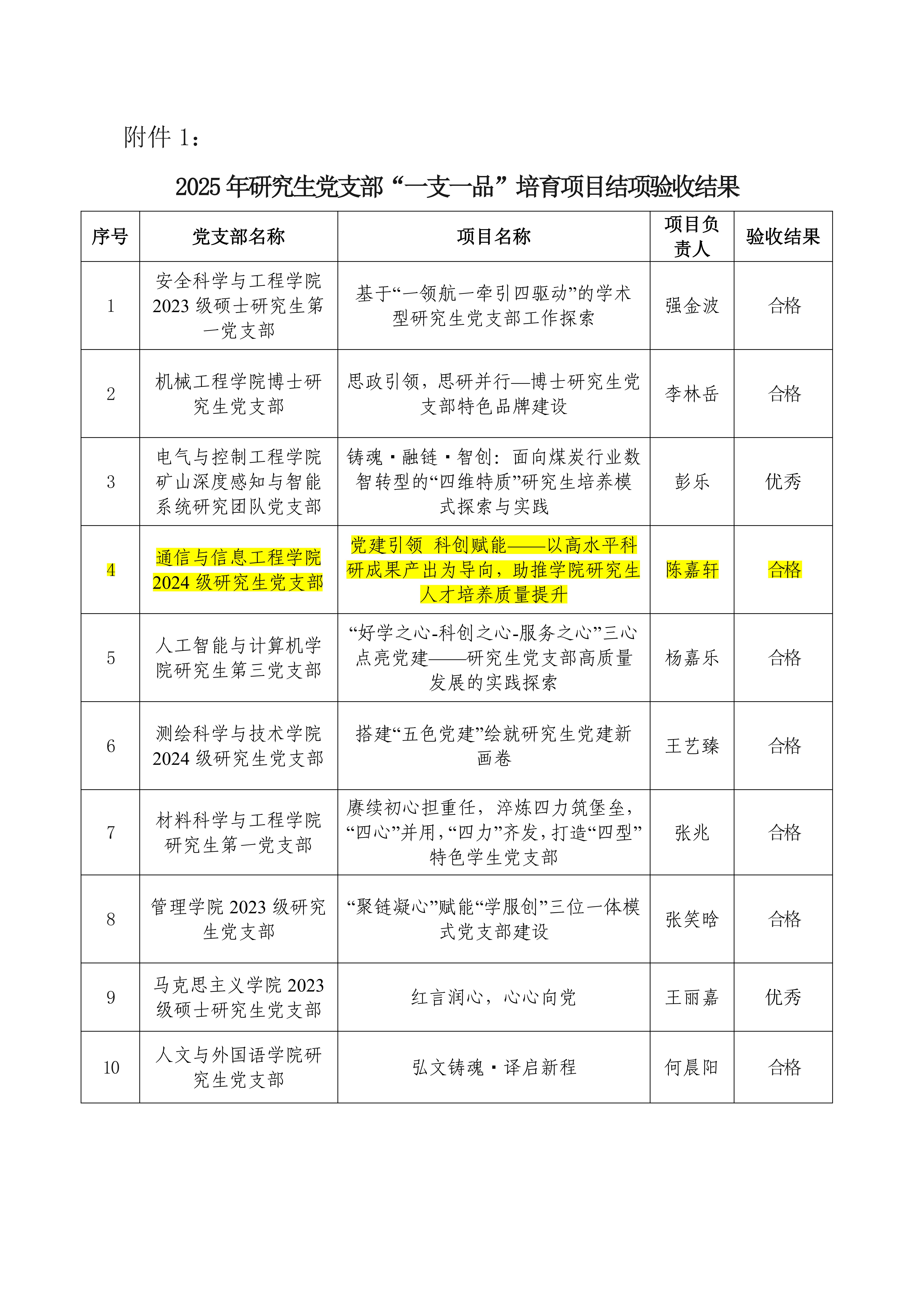 附件 1：

2025 年研究生党支部“一支一品”培育项目结项验收结果

| 序号 | 党支部名称 | 项目名称 | 项目负责人 | 验收结果 |
|---|---|---|---|---|
| 1 | 安全科学与工程学院 2023 级硕士研究生第一党支部 | 基于“一领航一牵引四驱动”的学术型研究生党支部工作探索 | 强金波 | 合格 |
| 2 | 机械工程学院博士研究生党支部 | 思政引领，思研并行—博士研究生党支部特色品牌建设 | 李林岳 | 合格 |
| 3 | 电气与控制工程学院矿山深度感知与智能系统研究团队党支部 | 铸魂·融链·智创：面向煤炭行业数智转型的“四维特质”研究生培养模式探索与实践 | 彭乐 | 优秀 |
| 4 | 通信与信息工程学院 2024 级研究生党支部 | 党建引领 科创赋能——以高水平科研成果产出为导向，助推学院研究生人才培养质量提升 | 陈嘉轩 | 合格 |
| 5 | 人工智能与计算机学院研究生第三党支部 | “好学之心-科创之心-服务之心”三心点亮党建——研究生党支部高质量发展的实践探索 | 杨嘉乐 | 合格 |
| 6 | 测绘科学与技术学院 2024 级研究生党支部 | 搭建“五色党建”绘就研究生党建新画卷 | 王艺臻 | 合格 |
| 7 | 材料科学与工程学院研究生第一党支部 | 赓续初心担重任，淬炼四力筑堡垒，“四心”并用，“四力”齐发，打造“四型”特色学生党支部 | 张兆 | 合格 |
| 8 | 管理学院 2023 级研究生党支部 | “聚链凝心”赋能“学服创”三位一体模式党支部建设 | 张笑晗 | 合格 |
| 9 | 马克思主义学院 2023 级硕士研究生党支部 | 红言润心，心心向党 | 王丽嘉 | 优秀 |
| 10 | 人文与外国语学院研究生党支部 | 弘文铸魂·译启新程 | 何晨阳 | 合格 |